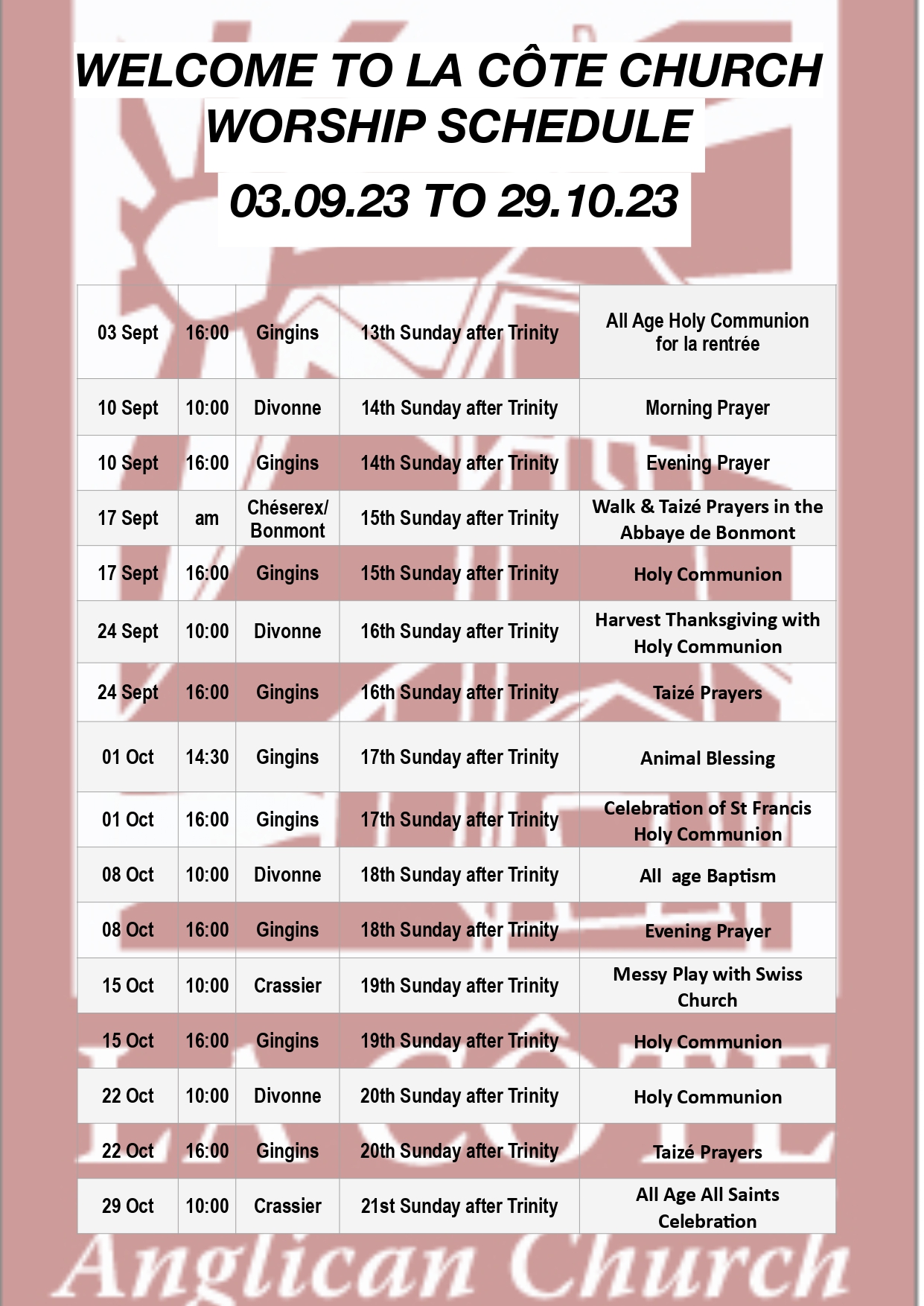 WELCOME TO LA CÔTE CHURCH WORSHIP SCHEDULE

03.09.23 TO 29.10.23

| | | | | |
|---|---|---|---|---|
| 03 Sept | 16:00 | Gingins | 13th Sunday after Trinity | All Age Holy Communion for la rentrée |
| 10 Sept | 10:00 | Divonne | 14th Sunday after Trinity | Morning Prayer |
| 10 Sept | 16:00 | Gingins | 14th Sunday after Trinity | Evening Prayer |
| 17 Sept | am | Chéserex/ Bonmont | 15th Sunday after Trinity | Walk & Taizé Prayers in the Abbaye de Bonmont |
| 17 Sept | 16:00 | Gingins | 15th Sunday after Trinity | Holy Communion |
| 24 Sept | 10:00 | Divonne | 16th Sunday after Trinity | Harvest Thanksgiving with Holy Communion |
| 24 Sept | 16:00 | Gingins | 16th Sunday after Trinity | Taizé Prayers |
| 01 Oct | 14:30 | Gingins | 17th Sunday after Trinity | Animal Blessing |
| 01 Oct | 16:00 | Gingins | 17th Sunday after Trinity | Celebration of St Francis Holy Communion |
| 08 Oct | 10:00 | Divonne | 18th Sunday after Trinity | All age Baptism |
| 08 Oct | 16:00 | Gingins | 18th Sunday after Trinity | Evening Prayer |
| 15 Oct | 10:00 | Crassier | 19th Sunday after Trinity | Messy Play with Swiss Church |
| 15 Oct | 16:00 | Gingins | 19th Sunday after Trinity | Holy Communion |
| 22 Oct | 10:00 | Divonne | 20th Sunday after Trinity | Holy Communion |
| 22 Oct | 16:00 | Gingins | 20th Sunday after Trinity | Taizé Prayers |
| 29 Oct | 10:00 | Crassier | 21st Sunday after Trinity | All Age All Saints Celebration |

LA CÔTE
Anglican Church